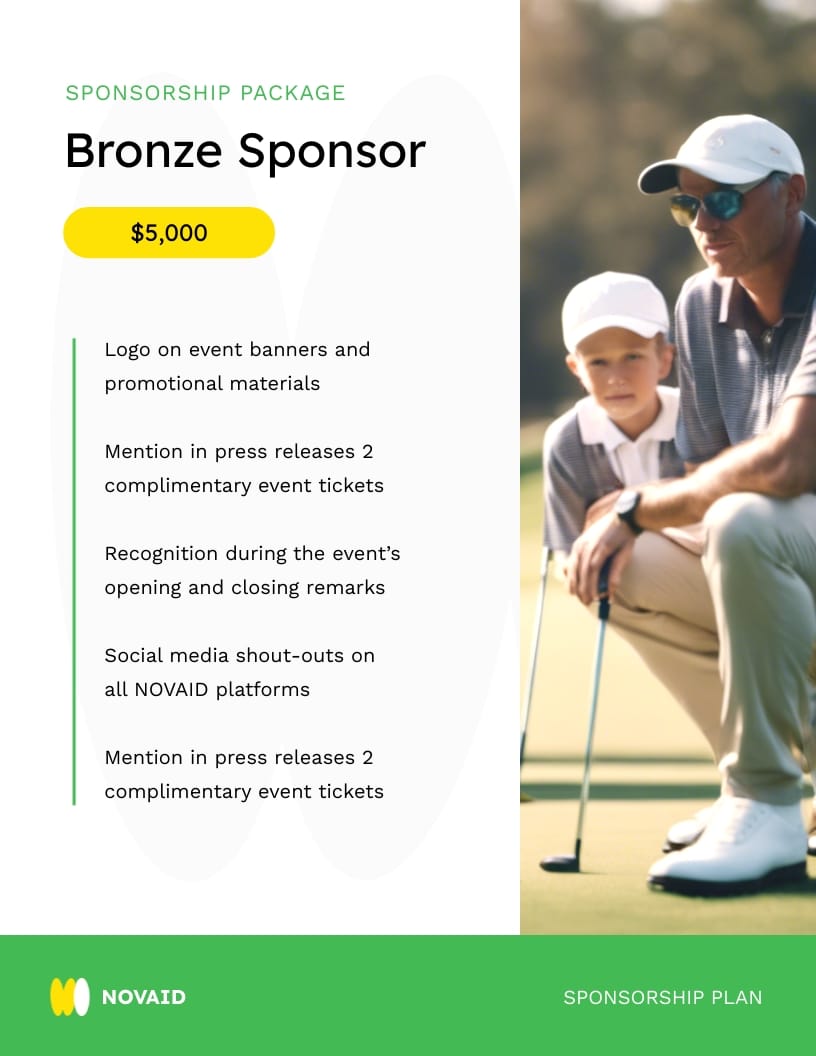 SPONSORSHIP PACKAGE

Bronze Sponsor

$5,000

Logo on event banners and promotional materials

Mention in press releases 2 complimentary event tickets

Recognition during the event's opening and closing remarks

Social media shout-outs on all NOVAID platforms

Mention in press releases 2 complimentary event tickets

NOVAID

SPONSORSHIP PLAN